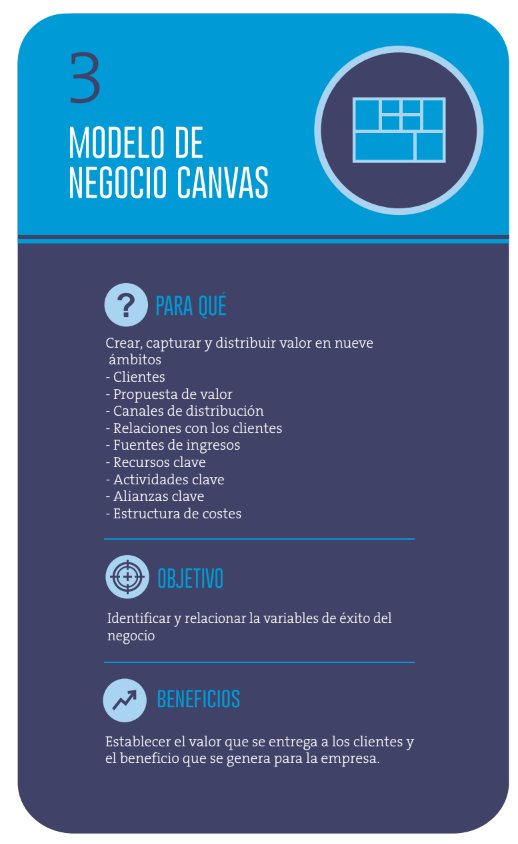 3

MODELO DE NEGOCIO CANVAS

?

PARA QUÉ

Crear, capturar y distribuir valor en nueve ámbitos
- Clientes
- Propuesta de valor
- Canales de distribución
- Relaciones con los clientes
- Fuentes de ingresos
- Recursos clave
- Actividades clave
- Alianzas clave
- Estructura de costes

OBJETIVO

Identificar y relacionar la variables de éxito del negocio

BENEFICIOS

Establecer el valor que se entrega a los clientes y el beneficio que se genera para la empresa.